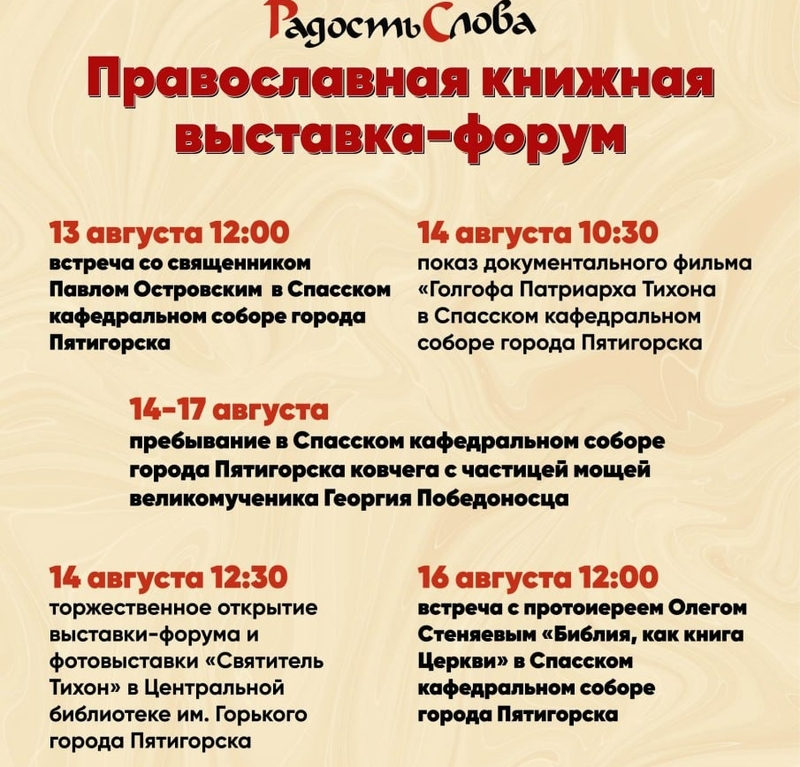 РадостьСлова

Православная книжная выставка-форум

13 августа 12:00
встреча со священником Павлом Островским в Спасском кафедральном соборе города Пятигорска

14 августа 10:30
показ документального фильма «Голгофа Патриарха Тихона в Спасском кафедральном соборе города Пятигорска

14-17 августа
пребывание в Спасском кафедральном соборе города Пятигорска ковчега с частицей мощей великомученика Георгия Победоносца

14 августа 12:30
торжественное открытие выставки-форума и фотовыставки «Святитель Тихон» в Центральной библиотеке им. Горького города Пятигорска

16 августа 12:00
встреча с протоиереем Олегом Стеняевым «Библия, как книга Церкви» в Спасском кафедральном соборе города Пятигорска